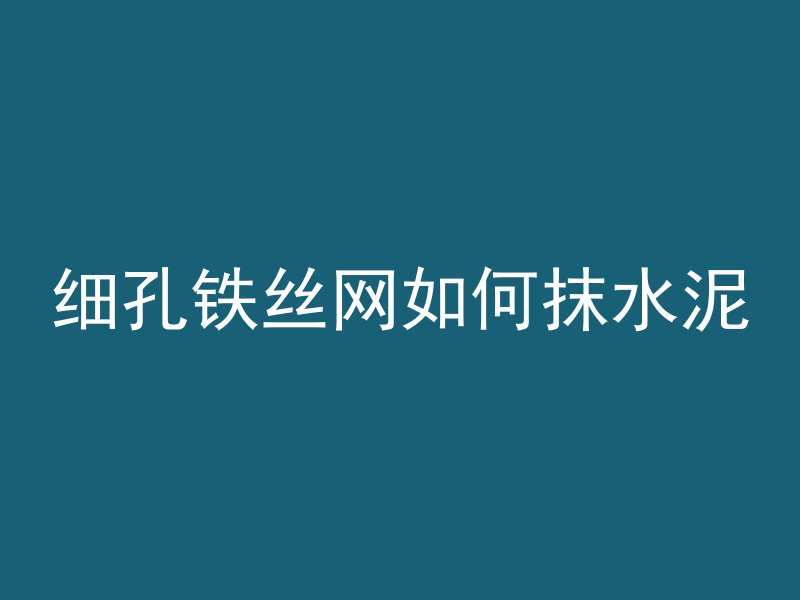 细孔铁丝网如何抹水泥